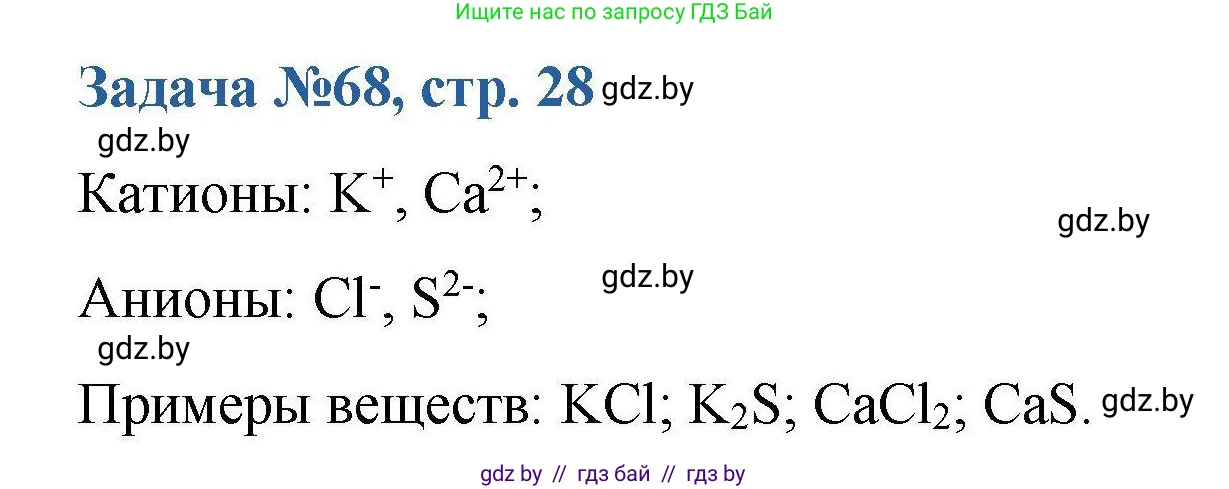 Ищите нас по запросу ГДЗ Бай

Задача №68, стр. 28 gdz.by

gdz.by

Катионы: $K^+$, $Ca^{2+}$;

gdz.by

gdz.by

Анионы: $Cl^-$, $S^{2-}$;

gdz.by

Примеры веществ: $KCl$; $K_2S$; $CaCl_2$; $CaS$. gdz.by

gdz by // гдз бай // гдз by